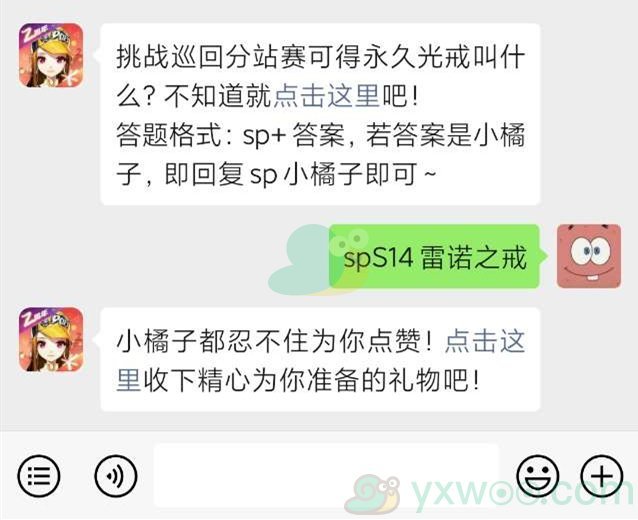 挑战巡回分站赛可得永久光戒叫什么？不知道就点击这里吧！
答题格式：sp+ 答案，若答案是小橘子，即回复 sp 小橘子即可 ~

spS14 雷诺之戒

小橘子都忍不住为你点赞！点击这里收下精心为你准备的礼物吧！

yxwoo.com